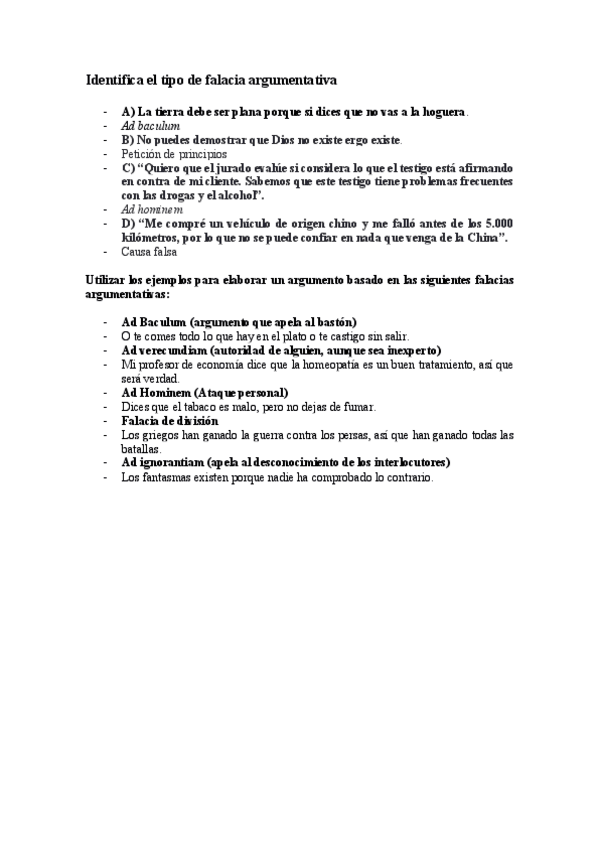 Identifica el tipo de falacia argumentativa

- A) La tierra debe ser plana porque si dices que no vas a la hoguera.
- Ad baculum
- B) No puedes demostrar que Dios no existe ergo existe.
- Petición de principios
- C) "Quiero que el jurado evalúe si considera lo que el testigo está afirmando en contra de mi cliente. Sabemos que este testigo tiene problemas frecuentes con las drogas y el alcohol".
- Ad hominem
- D) "Me compré un vehículo de origen chino y me falló antes de los 5.000 kilómetros, por lo que no se puede confiar en nada que venga de la China".
- Causa falsa

Utilizar los ejemplos para elaborar un argumento basado en las siguientes falacias argumentativas:

- Ad Baculum (argumento que apela al bastón)
- O te comes todo lo que hay en el plato o te castigo sin salir.
- Ad verecundiam (autoridad de alguien, aunque sea inexperto)
- Mi profesor de economía dice que la homeopatía es un buen tratamiento, así que será verdad.
- Ad Hominem (Ataque personal)
- Dices que el tabaco es malo, pero no dejas de fumar.
- Falacia de división
- Los griegos han ganado la guerra contra los persas, así que han ganado todas las batallas.
- Ad ignorantiam (apela al desconocimiento de los interlocutores)
- Los fantasmas existen porque nadie ha comprobado lo contrario.